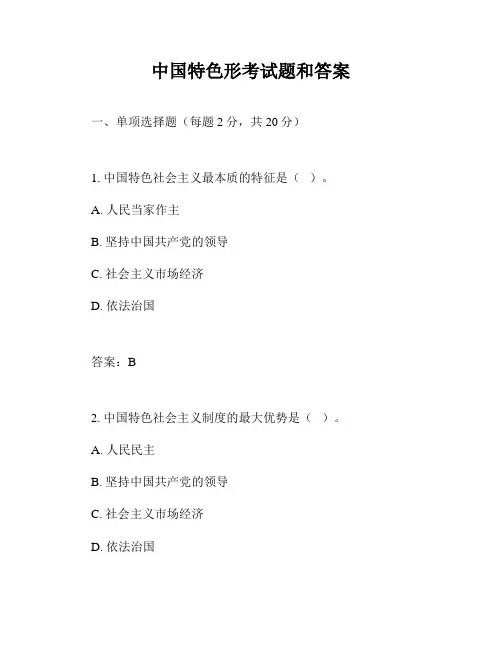 中国特色形考试题和答案

一、单项选择题（每题 2 分，共 20 分）

1. 中国特色社会主义最本质的特征是（ ）。

A. 人民当家作主

B. 坚持中国共产党的领导

C. 社会主义市场经济

D. 依法治国

答案：B

2. 中国特色社会主义制度的最大优势是（ ）。

A. 人民民主

B. 坚持中国共产党的领导

C. 社会主义市场经济

D. 依法治国